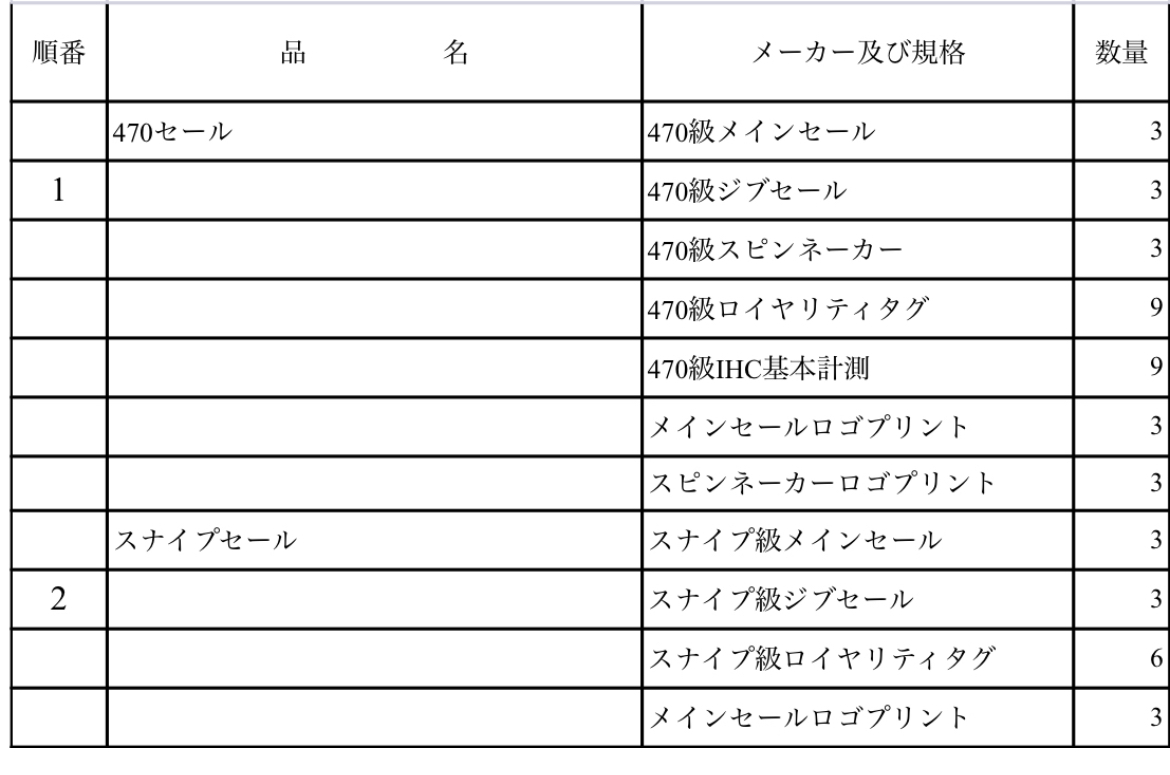 | 順番 | 品　名 | メーカー及び規格 | 数量 |
|---|---|---|---|
| | 470セール | 470級メインセール | 3 |
| 1 | | 470級ジブセール | 3 |
| | | 470級スピンネーカー | 3 |
| | | 470級ロイヤリティタグ | 9 |
| | | 470級IHC基本計測 | 9 |
| | | メインセールロゴプリント | 3 |
| | | スピンネーカーロゴプリント | 3 |
| | スナイプセール | スナイプ級メインセール | 3 |
| 2 | | スナイプ級ジブセール | 3 |
| | | スナイプ級ロイヤリティタグ | 6 |
| | | メインセールロゴプリント | 3 |